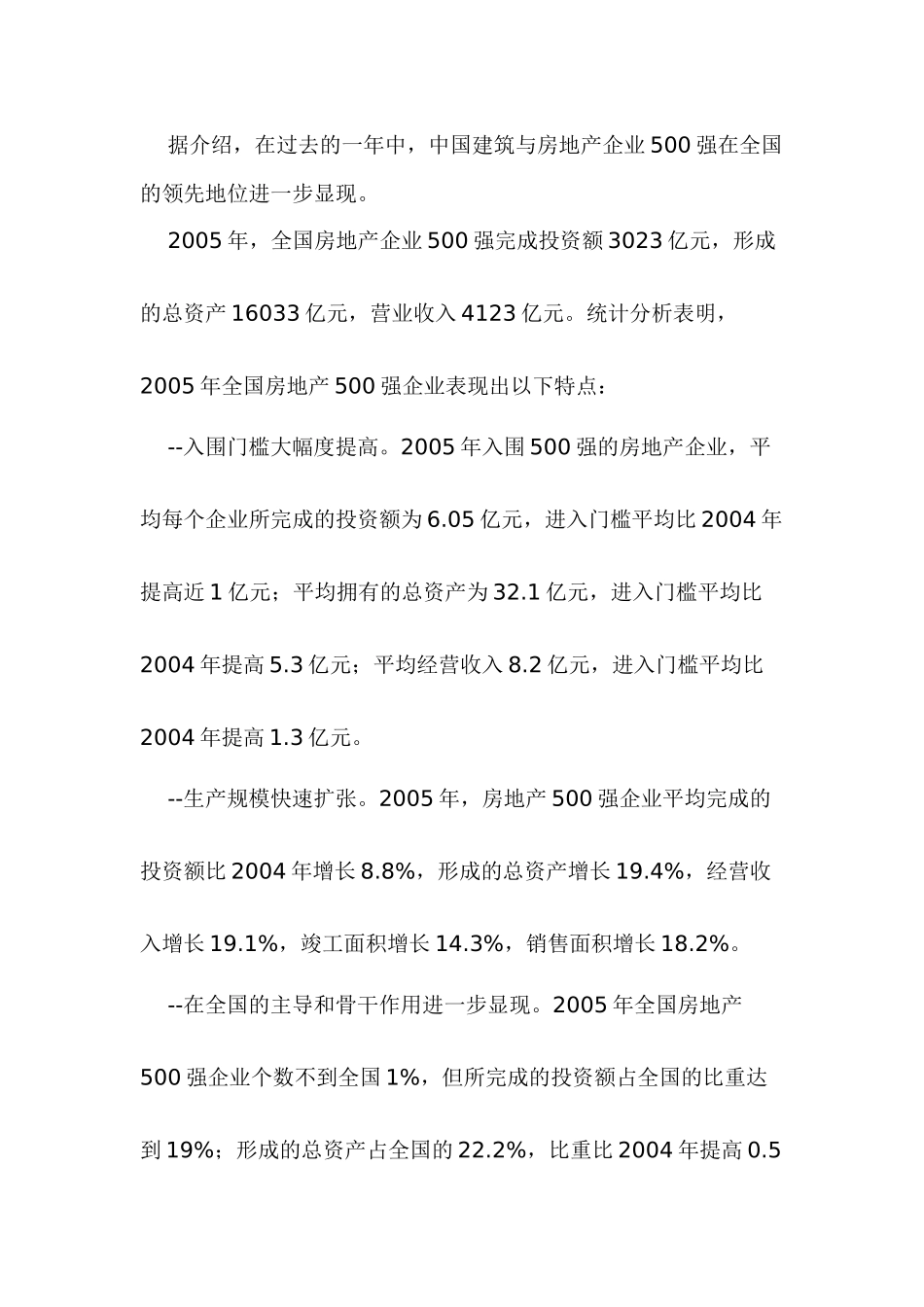 据介绍，在过去的一年中，中国建筑与房地产企业500强在全国的领先地位进一步显现。

2005年，全国房地产企业500强完成投资额3023亿元，形成的总资产16033亿元，营业收入4123亿元。统计分析表明，2005年全国房地产500强企业表现出以下特点：

--入围门槛大幅度提高。2005年入围500强的房地产企业，平均每个企业所完成的投资额为6.05亿元，进入门槛平均比2004年提高近1亿元；平均拥有的总资产为32.1亿元，进入门槛平均比2004年提高5.3亿元；平均经营收入8.2亿元，进入门槛平均比2004年提高1.3亿元。

--生产规模快速扩张。2005年，房地产500强企业平均完成的投资额比2004年增长8.8%，形成的总资产增长19.4%，经营收入增长19.1%，竣工面积增长14.3%，销售面积增长18.2%。

--在全国的主导和骨干作用进一步显现。2005年全国房地产500强企业个数不到全国1%，但所完成的投资额占全国的比重达到19%；形成的总资产占全国的22.2%，比重比2004年提高0.5